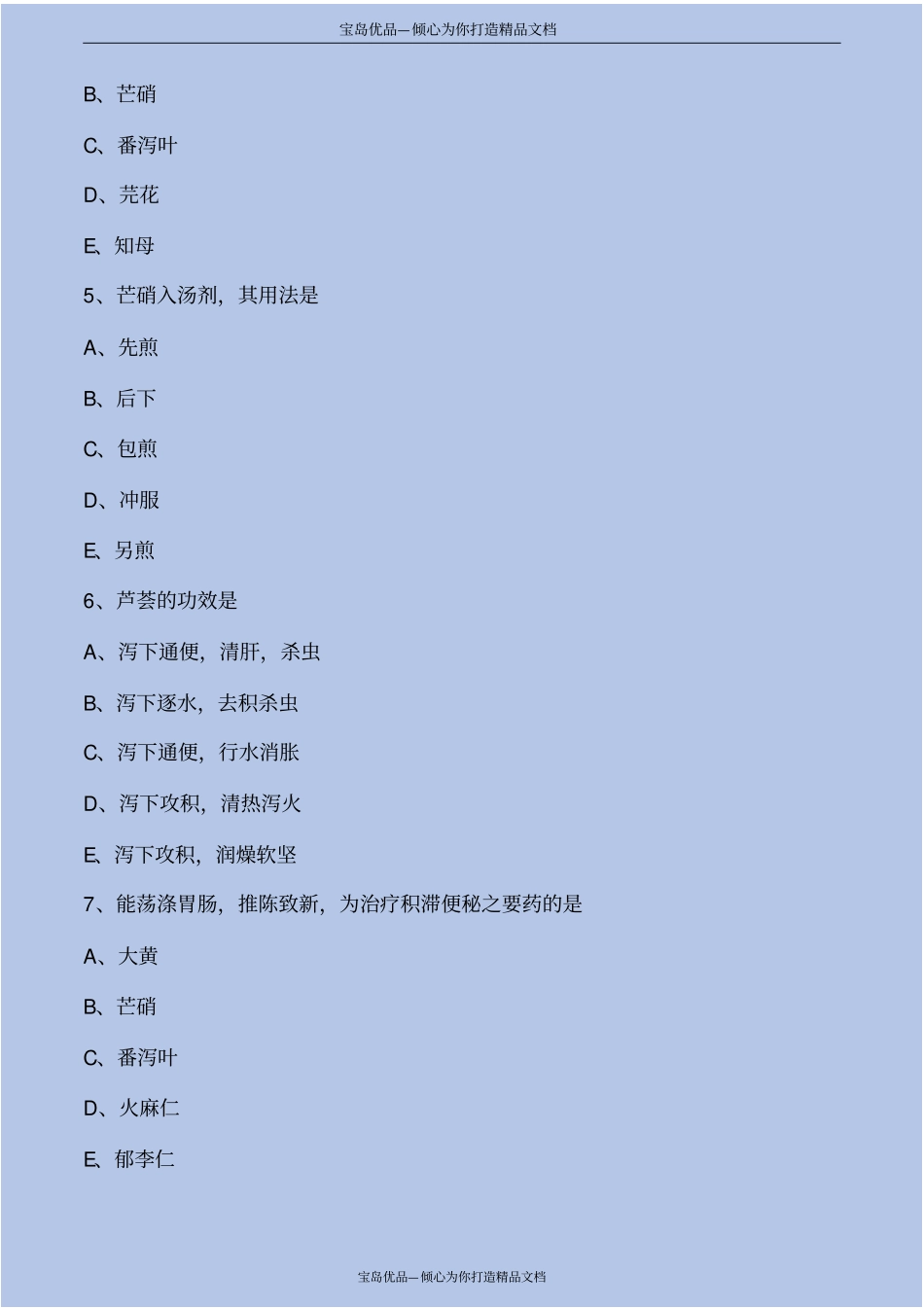 宝岛优品—倾心为你打造精品文档

B、芒硝

C、番泻叶

D、芫花

E、知母

5、芒硝入汤剂，其用法是

A、先煎

B、后下

C、包煎

D、冲服

E、另煎

6、芦荟的功效是

A、泻下通便，清肝，杀虫

B、泻下逐水，去积杀虫

C、泻下通便，行水消胀

D、泻下攻积，清热泻火

E、泻下攻积，润燥软坚

7、能荡涤胃肠，推陈致新，为治疗积滞便秘之要药的是

A、大黄

B、芒硝

C、番泻叶

D、火麻仁

E、郁李仁

宝岛优品—倾心为你打造精品文档